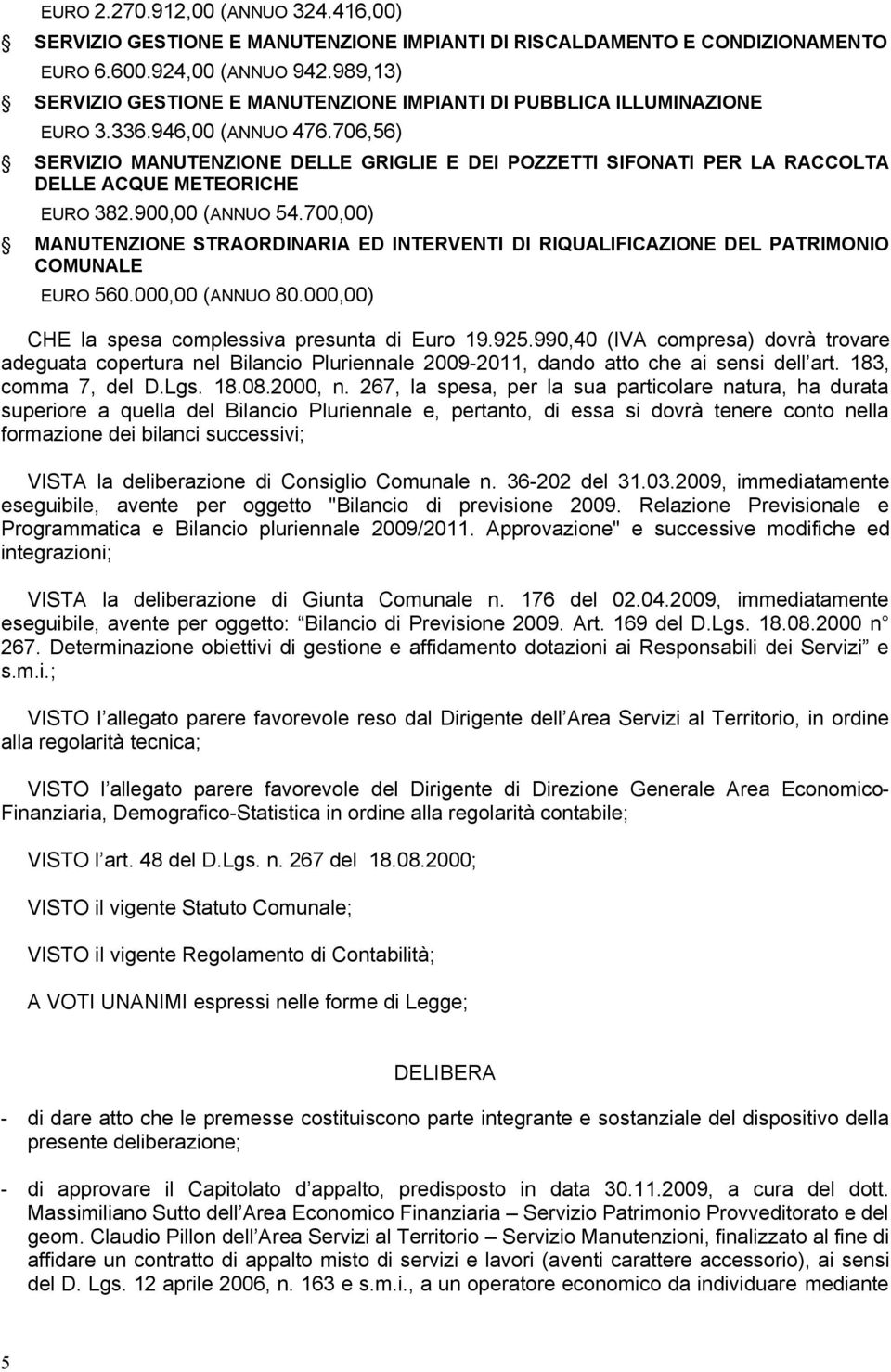 EURO 2.270.912,00 (ANNUO 324.416,00)

SERVIZIO GESTIONE E MANUTENZIONE IMPIANTI DI RISCALDAMENTO E CONDIZIONAMENTO
EURO 6.600.924,00 (ANNUO 942.989,13)

SERVIZIO GESTIONE E MANUTENZIONE IMPIANTI DI PUBBLICA ILLUMINAZIONE
EURO 3.336.946,00 (ANNUO 476.706,56)

SERVIZIO MANUTENZIONE DELLE GRIGLIE E DEI POZZETTI SIFONATI PER LA RACCOLTA DELLE ACQUE METEORICHE
EURO 382.900,00 (ANNUO 54.700,00)

MANUTENZIONE STRAORDINARIA ED INTERVENTI DI RIQUALIFICAZIONE DEL PATRIMONIO COMUNALE
EURO 560.000,00 (ANNUO 80.000,00)

CHE la spesa complessiva presunta di Euro 19.925.990,40 (IVA compresa) dovrà trovare adeguata copertura nel Bilancio Pluriennale 2009-2011, dando atto che ai sensi dell art. 183, comma 7, del D.Lgs. 18.08.2000, n. 267, la spesa, per la sua particolare natura, ha durata superiore a quella del Bilancio Pluriennale e, pertanto, di essa si dovrà tenere conto nella formazione dei bilanci successivi;

VISTA la deliberazione di Consiglio Comunale n. 36-202 del 31.03.2009, immediatamente eseguibile, avente per oggetto "Bilancio di previsione 2009. Relazione Previsionale e Programmatica e Bilancio pluriennale 2009/2011. Approvazione" e successive modifiche ed integrazioni;

VISTA la deliberazione di Giunta Comunale n. 176 del 02.04.2009, immediatamente eseguibile, avente per oggetto: Bilancio di Previsione 2009. Art. 169 del D.Lgs. 18.08.2000 n 267. Determinazione obiettivi di gestione e affidamento dotazioni ai Responsabili dei Servizi e s.m.i.;

VISTO l allegato parere favorevole reso dal Dirigente dell Area Servizi al Territorio, in ordine alla regolarità tecnica;

VISTO l allegato parere favorevole del Dirigente di Direzione Generale Area Economico-Finanziaria, Demografico-Statistica in ordine alla regolarità contabile;

VISTO l art. 48 del D.Lgs. n. 267 del 18.08.2000;

VISTO il vigente Statuto Comunale;

VISTO il vigente Regolamento di Contabilità;

A VOTI UNANIMI espressi nelle forme di Legge;

DELIBERA

- di dare atto che le premesse costituiscono parte integrante e sostanziale del dispositivo della presente deliberazione;

- di approvare il Capitolato d appalto, predisposto in data 30.11.2009, a cura del dott. Massimiliano Sutto dell Area Economico Finanziaria – Servizio Patrimonio Provveditorato e del geom. Claudio Pillon dell Area Servizi al Territorio – Servizio Manutenzioni, finalizzato al fine di affidare un contratto di appalto misto di servizi e lavori (aventi carattere accessorio), ai sensi del D. Lgs. 12 aprile 2006, n. 163 e s.m.i., a un operatore economico da individuare mediante

5